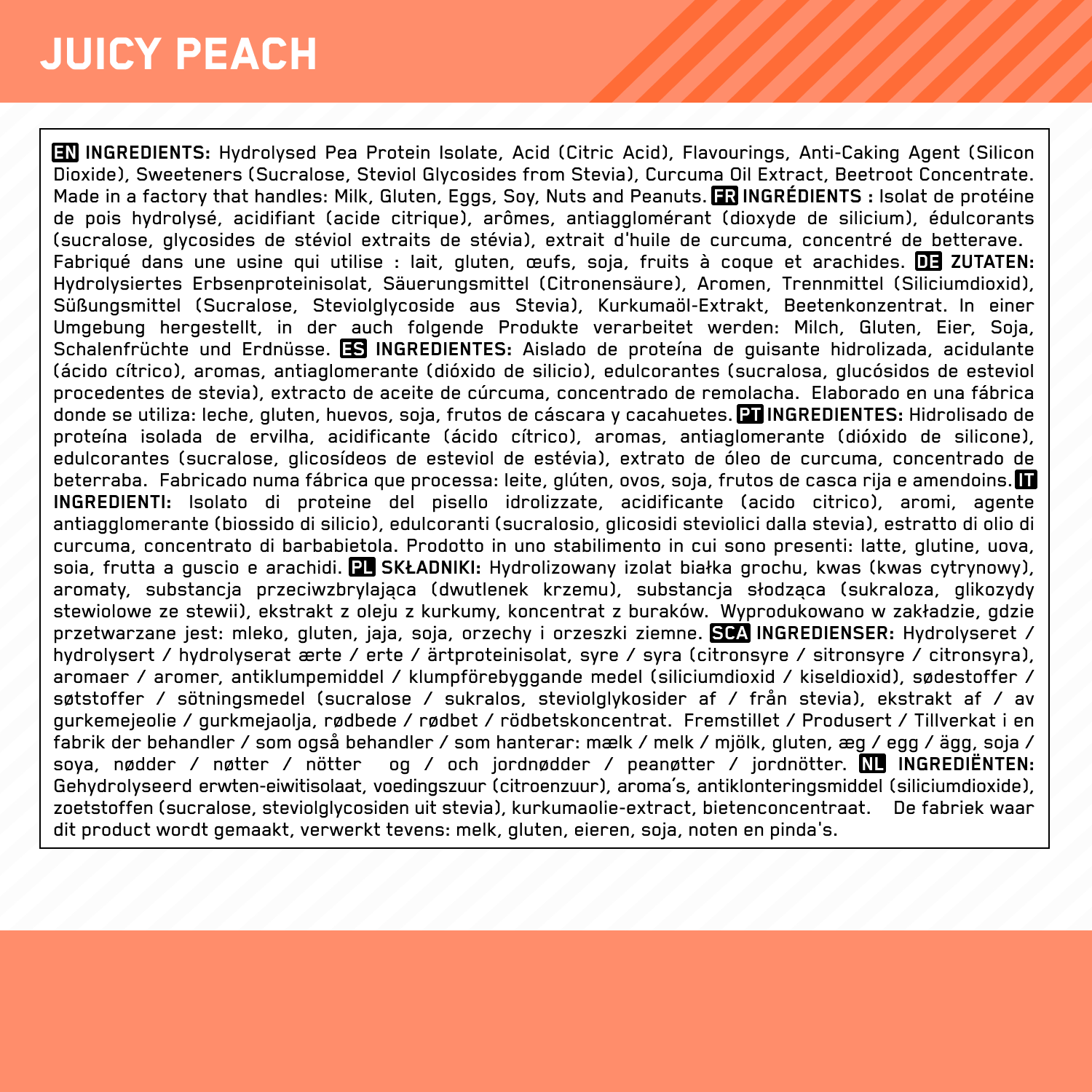 JUICY PEACH

EN INGREDIENTS: Hydrolysed Pea Protein Isolate, Acid (Citric Acid), Flavourings, Anti-Caking Agent (Silicon Dioxide), Sweeteners (Sucralose, Steviol Glycosides from Stevia), Curcuma Oil Extract, Beetroot Concentrate. Made in a factory that handles: Milk, Gluten, Eggs, Soy, Nuts and Peanuts. FR INGRÉDIENTS : Isolat de protéine de pois hydrolysé, acidifiant (acide citrique), arômes, antiagglomérant (dioxyde de silicium), édulcorants (sucralose, glycosides de stéviol extraits de stévia), extrait d'huile de curcuma, concentré de betterave. Fabriqué dans une usine qui utilise : lait, gluten, œufs, soja, fruits à coque et arachides. DE ZUTATEN: Hydrolysiertes Erbsenproteinisolat, Säuerungsmittel (Citronensäure), Aromen, Trennmittel (Siliciumdioxid), Süßungsmittel (Sucralose, Steviolglycoside aus Stevia), Kurkumaöl-Extrakt, Beetenkonzentrat. In einer Umgebung hergestellt, in der auch folgende Produkte verarbeitet werden: Milch, Gluten, Eier, Soja, Schalenfrüchte und Erdnüsse. ES INGREDIENTES: Aislado de proteína de guisante hidrolizada, acidulante (ácido cítrico), aromas, antiaglomerante (dióxido de silicio), edulcorantes (sucralosa, glucósidos de esteviol procedentes de stevia), extracto de aceite de cúrcuma, concentrado de remolacha. Elaborado en una fábrica donde se utiliza: leche, gluten, huevos, soja, frutos de cáscara y cacahuetes. PT INGREDIENTES: Hidrolisado de proteína isolada de ervilha, acidificante (ácido cítrico), aromas, antiaglomerante (dióxido de silicone), edulcorantes (sucralose, glicosídeos de esteviol de estévia), extrato de óleo de curcuma, concentrado de beterraba. Fabricado numa fábrica que processa: leite, glúten, ovos, soja, frutos de casca rija e amendoins. IT INGREDIENTI: Isolato di proteine del pisello idrolizzate, acidificante (acido citrico), aromi, agente antiagglomerante (biossido di silicio), edulcoranti (sucralosio, glicosidi steviolici dalla stevia), estratto di olio di curcuma, concentrato di barbabietola. Prodotto in uno stabilimento in cui sono presenti: latte, glutine, uova, soia, frutta a guscio e arachidi. PL SKŁADNIKI: Hydrolizowany izolat białka grochu, kwas (kwas cytrynowy), aromaty, substancja przeciwzbrylająca (dwutlenek krzemu), substancja słodząca (sukraloza, glikozydy stewiolowe ze stewii), ekstrakt z oleju z kurkumy, koncentrat z buraków. Wyprodukowano w zakładzie, gdzie przetwarzane jest: mleko, gluten, jaja, soja, orzechy i orzeszki ziemne. SCA INGREDIENSER: Hydrolyseret / hydrolysert / hydrolyserat ærte / erte / ärtproteinisolat, syre / syra (citronsyre / sitronsyre / citronsyra), aromaer / aromer, antiklumpemiddel / klumpförebyggande medel (siliciumdioxid / kiseldioxid), sødestoffer / søtstoffer / sötningsmedel (sucralose / sukralos, steviolglykosider af / från stevia), ekstrakt af / av gurkemejeolie / gurkmejaolja, rødbede / rødbet / rödbetskoncentrat. Fremstillet / Produsert / Tillverkat i en fabrik der behandler / som også behandler / som hanterar: mælk / melk / mjölk, gluten, æg / egg / ägg, soja / soya, nødder / nøtter / nötter og / och jordnødder / peanøtter / jordnötter. NL INGREDIËNTEN: Gehydrolyseerd erwten-eiwitisolaat, voedingszuur (citroenzuur), aroma's, antiklonteringsmiddel (siliciumdioxide), zoetstoffen (sucralose, steviolglycosiden uit stevia), kurkumaolie-extract, bietenconcentraat. De fabriek waar dit product wordt gemaakt, verwerkt tevens: melk, gluten, eieren, soja, noten en pinda's.